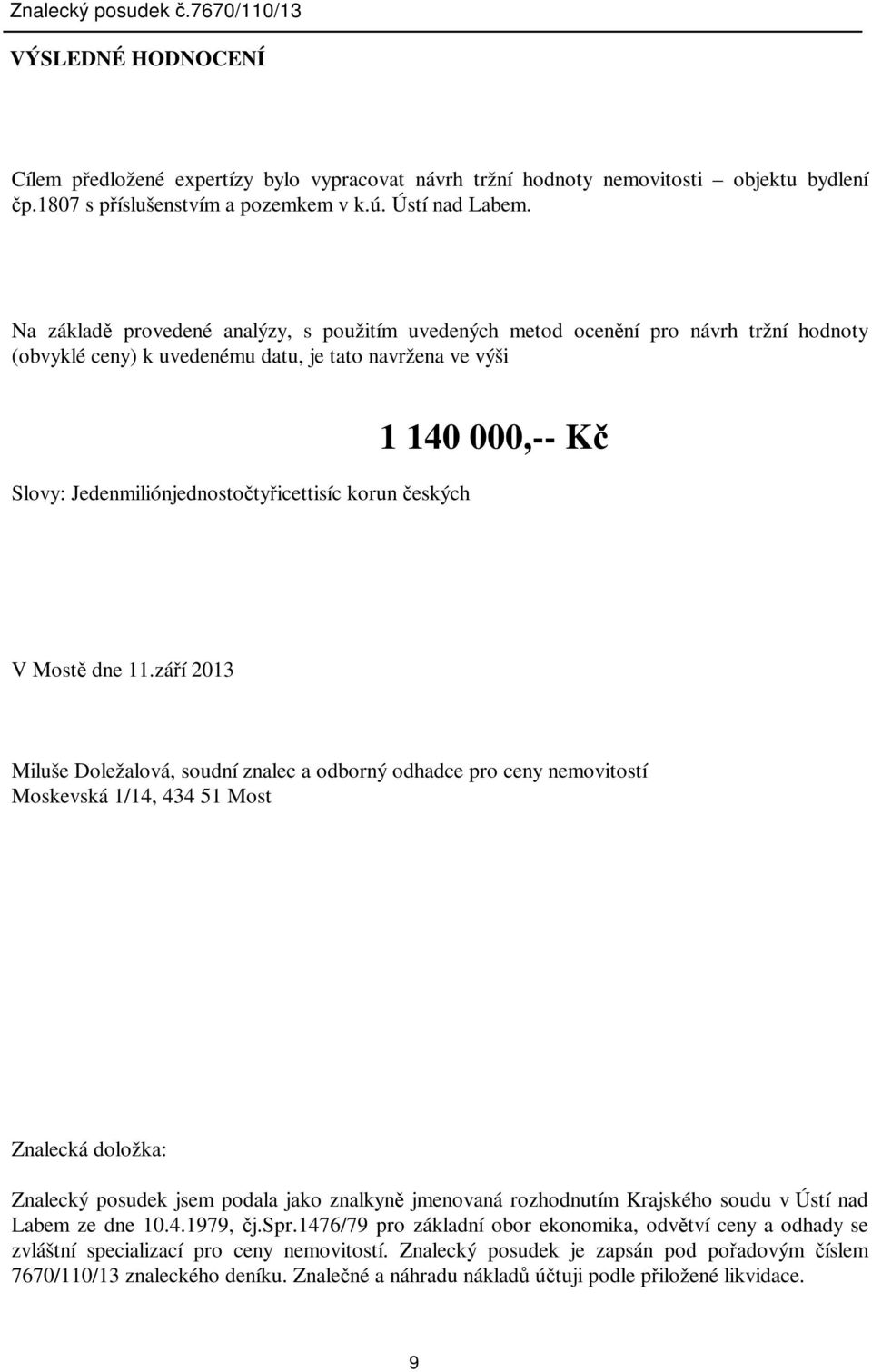 Znalecký posudek č.7670/110/13

VÝSLEDNÉ HODNOCENÍ

Cílem předložené expertízy bylo vypracovat návrh tržní hodnoty nemovitosti – objektu bydlení čp.1807 s příslušenstvím a pozemkem v k.ú. Ústí nad Labem.

Na základě provedené analýzy, s použitím uvedených metod ocenění pro návrh tržní hodnoty (obvyklé ceny) k uvedenému datu, je tato navržena ve výši

1 140 000,-- Kč

Slovy: Jedenmiliónjednostočtyřicettisíc korun českých

V Mostě dne 11.září 2013

Miluše Doležalová, soudní znalec a odborný odhadce pro ceny nemovitostí
Moskevská 1/14, 434 51 Most

Znalecká doložka:

Znalecký posudek jsem podala jako znalkyně jmenovaná rozhodnutím Krajského soudu v Ústí nad Labem ze dne 10.4.1979, čj.Spr.1476/79 pro základní obor ekonomika, odvětví ceny a odhady se zvláštní specializací pro ceny nemovitostí. Znalecký posudek je zapsán pod pořadovým číslem 7670/110/13 znaleckého deníku. Znalečné a náhradu nákladů účtuji podle přiložené likvidace.

9